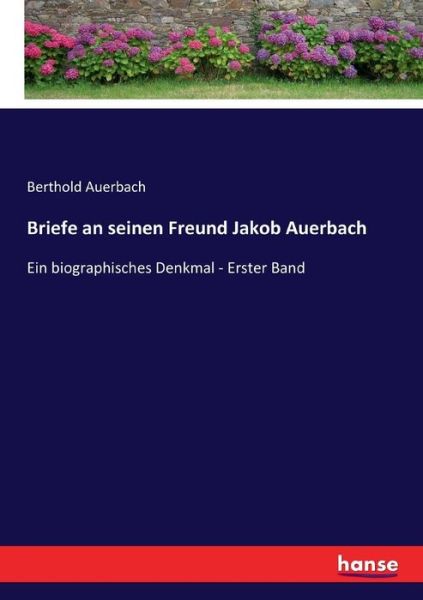 Berthold Auerbach

Briefe an seinen Freund Jakob Auerbach

Ein biographisches Denkmal - Erster Band

hanse